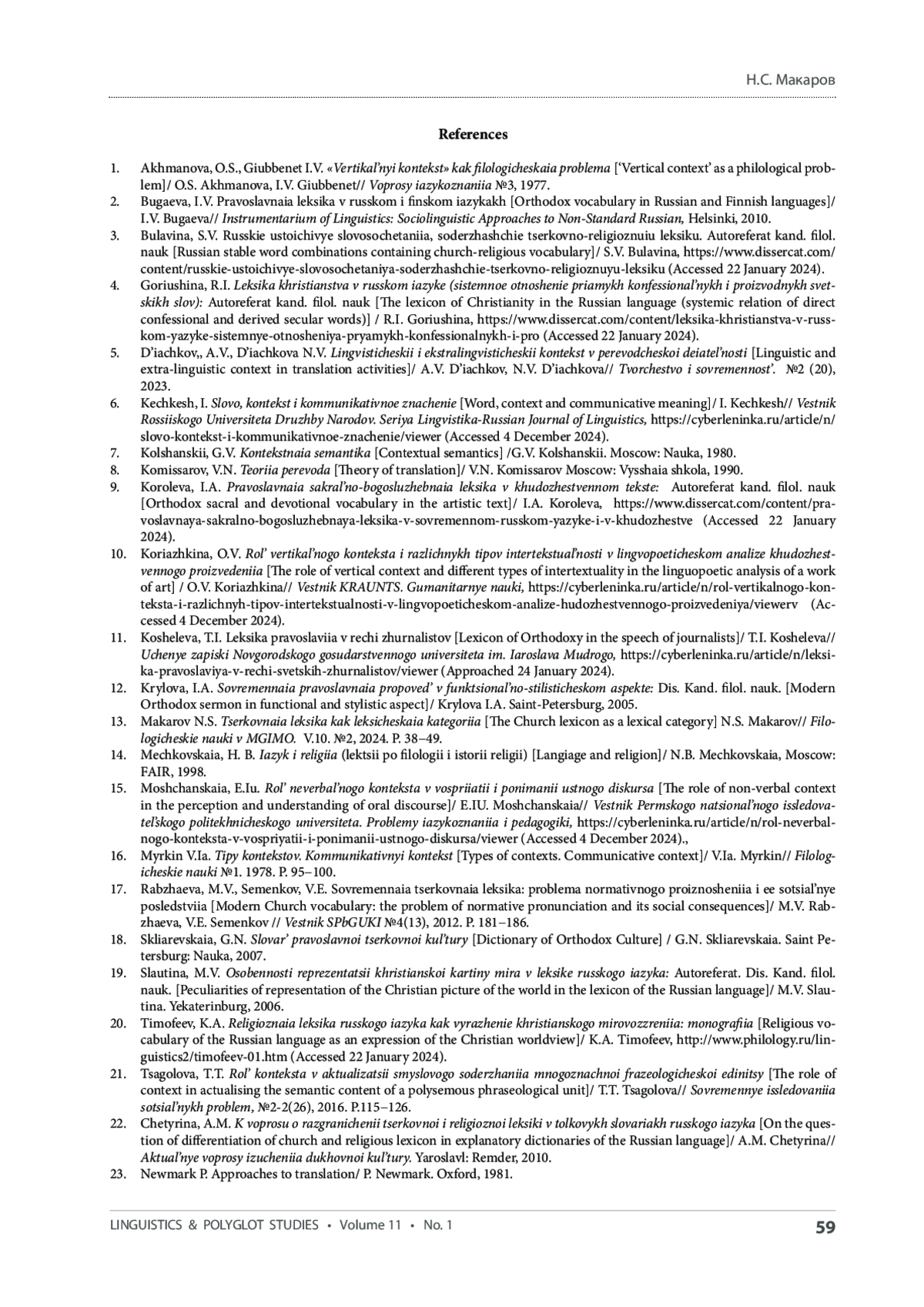 Н.С. Макаров

References

1. Akhmanova, O.S., Giubbenet I.V. «Vertikal'nyi kontekst» kak filologicheskaia problema ['Vertical context' as a philological problem]/ O.S. Akhmanova, I.V. Giubbenet// Voprosy iazykoznaniia №3, 1977.
2. Bugaeva, I.V. Pravoslavnaia leksika v russkom i finskom iazykakh [Orthodox vocabulary in Russian and Finnish languages]/ I.V. Bugaeva// Instrumentarium of Linguistics: Sociolinguistic Approaches to Non-Standard Russian, Helsinki, 2010.
3. Bulavina, S.V. Russkie ustoichivye slovosochetaniia, soderzhashchie tserkovno-religioznuiu leksiku. Autoreferat kand. filol. nauk [Russian stable word combinations containing church-religious vocabulary]/ S.V. Bulavina, https://www.dissercat.com/content/russkie-ustoichivye-slovosochetaniya-soderzhashchie-tserkovno-religioznuyu-leksiku (Accessed 22 January 2024).
4. Goriushina, R.I. Leksika khristianstva v russkom iazyke (sistemnoe otnoshenie priamykh konfessional'nykh i proizvodnykh svetskikh slov): Autoreferat kand. filol. nauk [The lexicon of Christianity in the Russian language (systemic relation of direct confessional and derived secular words)] / R.I. Goriushina, https://www.dissercat.com/content/leksika-khristianstva-v-russkom-yazyke-sistemnye-otnosheniya-pryamykh-konfessionalnykh-i-pro (Accessed 22 January 2024).
5. D'iachkov,, A.V., D'iachkova N.V. Lingvisticheskii i ekstralingvisticheskii kontekst v perevodcheskoi deiatel'nosti [Linguistic and extra-linguistic context in translation activities]/ A.V. D'iachkov, N.V. D'iachkova// Tvorchestvo i sovremennost'. №2 (20), 2023.
6. Kechkesh, I. Slovo, kontekst i kommunikativnoe znachenie [Word, context and communicative meaning]/ I. Kechkesh// Vestnik Rossiiskogo Universiteta Druzhby Narodov. Seriya Lingvistika-Russian Journal of Linguistics, https://cyberleninka.ru/article/n/slovo-kontekst-i-kommunikativnoe-znachenie/viewer (Accessed 4 December 2024).
7. Kolshanskii, G.V. Kontekstnaia semantika [Contextual semantics] /G.V. Kolshanskii. Moscow: Nauka, 1980.
8. Komissarov, V.N. Teoriia perevoda [Theory of translation]/ V.N. Komissarov Moscow: Vysshaia shkola, 1990.
9. Koroleva, I.A. Pravoslavnaia sakral'no-bogosluzhebnaia leksika v khudozhestvennom tekste: Autoreferat kand. filol. nauk [Orthodox sacral and devotional vocabulary in the artistic text]/ I.A. Koroleva, https://www.dissercat.com/content/pravoslavnaya-sakralno-bogosluzhebnaya-leksika-v-sovremennom-russkom-yazyke-i-v-khudozhestve (Accessed 22 January 2024).
10. Koriazhkina, O.V. Rol' vertikal'nogo konteksta i razlichnykh tipov intertekstual'nosti v lingvopoeticheskom analize khudozhestvennogo proizvedeniia [The role of vertical context and different types of intertextuality in the linguopoetic analysis of a work of art] / O.V. Koriazhkina// Vestnik KRAUNTS. Gumanitarnye nauki, https://cyberleninka.ru/article/n/rol-vertikalnogo-konteksta-i-razlichnyh-tipov-intertekstualnosti-v-lingvopoeticheskom-analize-hudozhestvennogo-proizvedeniya/viewerv (Accessed 4 December 2024).
11. Kosheleva, T.I. Leksika pravoslaviia v rechi zhurnalistov [Lexicon of Orthodoxy in the speech of journalists]/ T.I. Kosheleva// Uchenye zapiski Novgorodskogo gosudarstvennogo universiteta im. Iaroslava Mudrogo, https://cyberleninka.ru/article/n/leksika-pravoslaviya-v-rechi-svetskih-zhurnalistov/viewer (Approached 24 January 2024).
12. Krylova, I.A. Sovremennaia pravoslavnaia propoved' v funktsional'no-stilisticheskom aspekte: Dis. Kand. filol. nauk. [Modern Orthodox sermon in functional and stylistic aspect]/ Krylova I.A. Saint-Petersburg, 2005.
13. Makarov N.S. Tserkovnaia leksika kak leksicheskaia kategoriia [The Church lexicon as a lexical category] N.S. Makarov// Filologicheskie nauki v MGIMO. V.10. №2, 2024. P. 38–49.
14. Mechkovskaia, H. B. Iazyk i religiia (lektsii po filologii i istorii religii) [Langiage and religion]/ N.B. Mechkovskaia, Moscow: FAIR, 1998.
15. Moshchanskaia, E.Iu. Rol' neverbal'nogo konteksta v vospriiatii i ponimanii ustnogo diskursa [The role of non-verbal context in the perception and understanding of oral discourse]/ E.IU. Moshchanskaia// Vestnik Permskogo natsional'nogo issledovatel'skogo politekhnicheskogo universiteta. Problemy iazykoznaniia i pedagogiki, https://cyberleninka.ru/article/n/rol-neverbalnogo-konteksta-v-vospriyatii-i-ponimanii-ustnogo-diskursa/viewer (Accessed 4 December 2024).,
16. Myrkin V.Ia. Tipy kontekstov. Kommunikativnyi kontekst [Types of contexts. Communicative context]/ V.Ia. Myrkin// Filologicheskie nauki №1. 1978. P. 95–100.
17. Rabzhaeva, M.V., Semenkov, V.E. Sovremennaia tserkovnaia leksika: problema normativnogo proiznosheniia i ee sotsial'nye posledstviia [Modern Church vocabulary: the problem of normative pronunciation and its social consequences]/ M.V. Rabzhaeva, V.E. Semenkov // Vestnik SPbGUKI №4(13), 2012. P. 181–186.
18. Skliarevskaia, G.N. Slovar' pravoslavnoi tserkovnoi kul'tury [Dictionary of Orthodox Culture] / G.N. Skliarevskaia. Saint Petersburg: Nauka, 2007.
19. Slautina, M.V. Osobennosti reprezentatsii khristianskoi kartiny mira v leksike russkogo iazyka: Autoreferat. Dis. Kand. filol. nauk. [Peculiarities of representation of the Christian picture of the world in the lexicon of the Russian language]/ M.V. Slautina. Yekaterinburg, 2006.
20. Timofeev, K.A. Religioznaia leksika russkogo iazyka kak vyrazhenie khristianskogo mirovozzreniia: monografiia [Religious vocabulary of the Russian language as an expression of the Christian worldview]/ K.A. Timofeev, http://www.philology.ru/linguistics2/timofeev-01.htm (Accessed 22 January 2024).
21. Tsagolova, T.T. Rol' konteksta v aktualizatsii smyslovogo soderzhaniia mnogoznachnoi frazeologicheskoi edinitsy [The role of context in actualising the semantic content of a polysemous phraseological unit]/ T.T. Tsagolova// Sovremennye issledovaniia sotsial'nykh problem, №2-2(26), 2016. P.115–126.
22. Chetyrina, A.M. K voprosu o razgranichenii tserkovnoi i religioznoi leksiki v tolkovykh slovariakh russkogo iazyka [On the question of differentiation of church and religious lexicon in explanatory dictionaries of the Russian language]/ A.M. Chetyrina// Aktual'nye voprosy izucheniia dukhovnoi kul'tury. Yaroslavl: Remder, 2010.
23. Newmark P. Approaches to translation/ P. Newmark. Oxford, 1981.

LINGUISTICS & POLYGLOT STUDIES • Volume 11 • No. 1 59